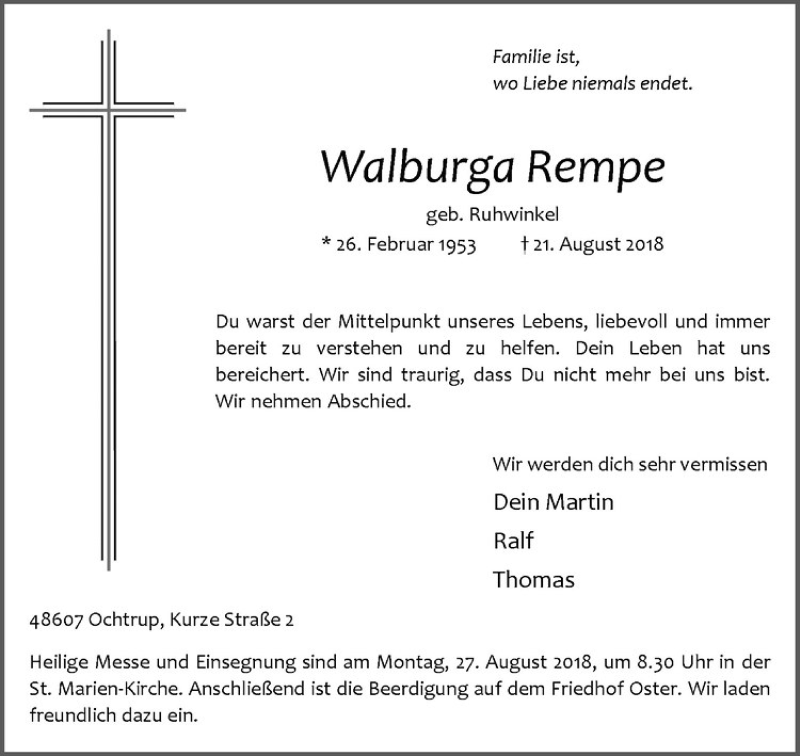 Familie ist,
wo Liebe niemals endet.

Walburga Rempe

geb. Ruhwinkel

* 26. Februar 1953 † 21. August 2018

Du warst der Mittelpunkt unseres Lebens, liebevoll und immer bereit zu verstehen und zu helfen. Dein Leben hat uns bereichert. Wir sind traurig, dass Du nicht mehr bei uns bist. Wir nehmen Abschied.

Wir werden dich sehr vermissen

Dein Martin

Ralf

Thomas

48607 Ochtrup, Kurze Straße 2

Heilige Messe und Einsegnung sind am Montag, 27. August 2018, um 8.30 Uhr in der St. Marien-Kirche. Anschließend ist die Beerdigung auf dem Friedhof Oster. Wir laden freundlich dazu ein.